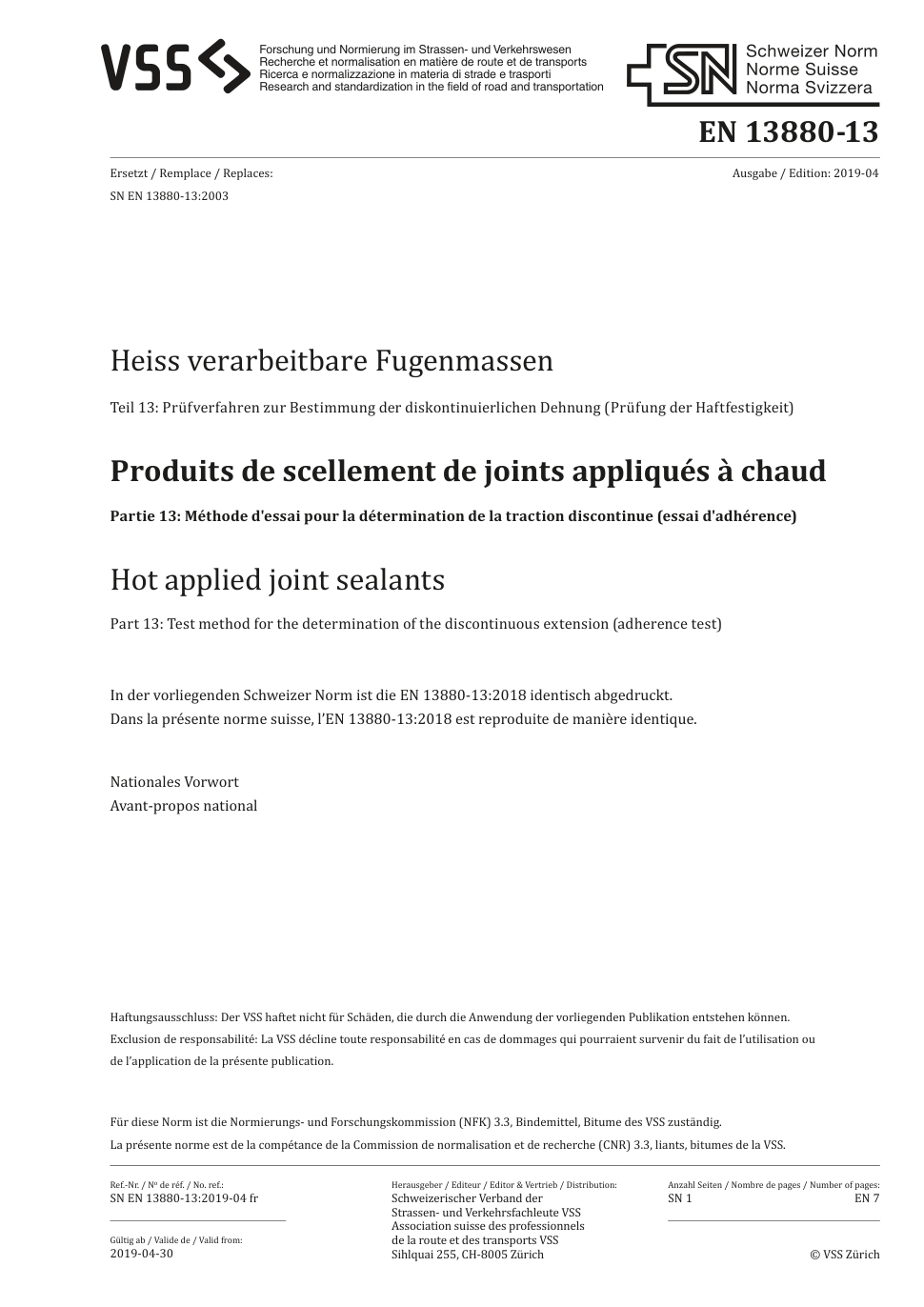 VSS

Forschung und Normierung im Strassen- und Verkehrswesen
Recherche et normalisation en matière de route et de transports
Ricerca e normalizzazione in materia di strade e trasporti
Research and standardization in the field of road and transportation

SN Schweizer Norm
Norme Suisse
Norma Svizzera

EN 13880-13

Ersetzt / Remplace / Replaces:
SN EN 13880-13:2003

Ausgabe / Edition: 2019-04

Heiss verarbeitbare Fugenmassen

Teil 13: Prüfverfahren zur Bestimmung der diskontinuierlichen Dehnung (Prüfung der Haftfestigkeit)

Produits de scellement de joints appliqués à chaud

Partie 13: Méthode d'essai pour la détermination de la traction discontinue (essai d'adhérence)

Hot applied joint sealants

Part 13: Test method for the determination of the discontinuous extension (adherence test)

In der vorliegenden Schweizer Norm ist die EN 13880-13:2018 identisch abgedruckt.
Dans la présente norme suisse, l'EN 13880-13:2018 est reproduite de manière identique.

Nationales Vorwort
Avant-propos national

Haftungsausschluss: Der VSS haftet nicht für Schäden, die durch die Anwendung der vorliegenden Publikation entstehen können.
Exclusion de responsabilité: La VSS décline toute responsabilité en cas de dommages qui pourraient survenir du fait de l'utilisation ou de l'application de la présente publication.

Für diese Norm ist die Normierungs- und Forschungskommission (NFK) 3.3, Bindemittel, Bitume des VSS zuständig.
La présente norme est de la compétance de la Commission de normalisation et de recherche (CNR) 3.3, liants, bitumes de la VSS.

Ref.-Nr. / Nº de réf. / No. ref.:
SN EN 13880-13:2019-04 fr

Gültig ab / Valide de / Valid from:
2019-04-30

Herausgeber / Editeur / Editor & Vertrieb / Distribution:
Schweizerischer Verband der Strassen- und Verkehrsfachleute VSS
Association suisse des professionnels de la route et des transports VSS
Sihlquai 255, CH-8005 Zürich

Anzahl Seiten / Nombre de pages / Number of pages:
SN 1 EN 7

© VSS Zürich